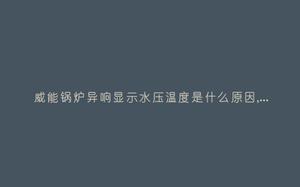 威能锅炉异响显示水压温度是什么原因...